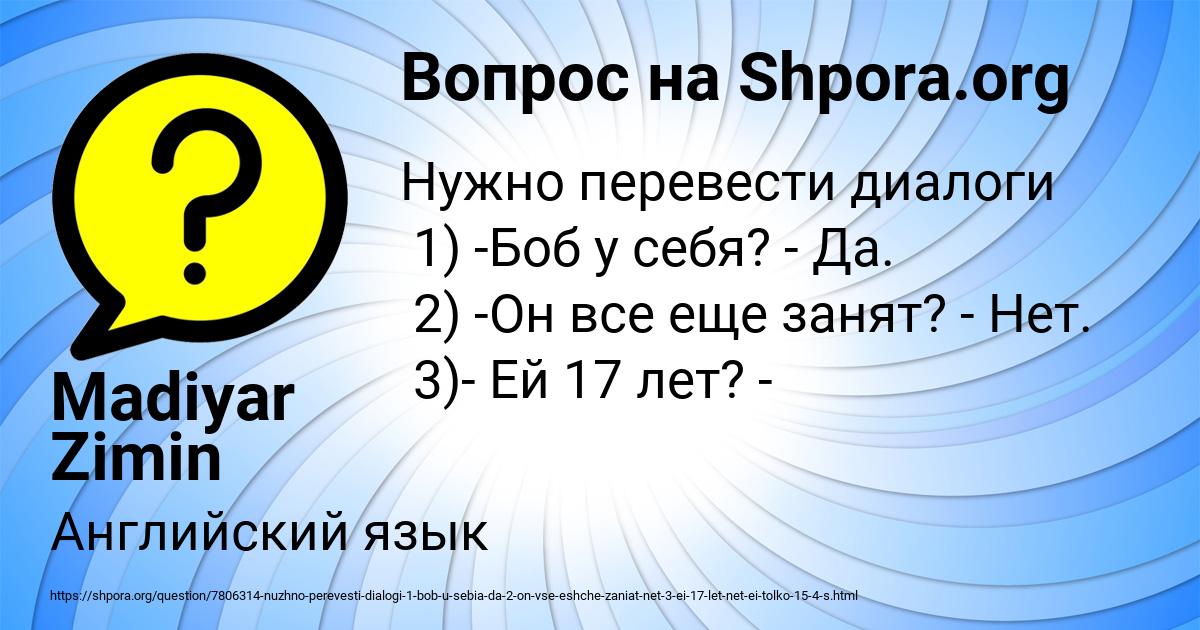 Вопрос на Shpora.org

Нужно перевести диалоги
1) -Боб у себя? - Да.
2) -Он все еще занят? - Нет.
3)- Ей 17 лет? -

Madiyar Zimin

Английский язык

https://shpora.org/question/7806314-nuzhno-perevesti-dialogi-1-bob-u-sebia-da-2-on-vse-eshche-zaniat-net-3-ei-17-let-net-ei-tolko-15-4-s.html